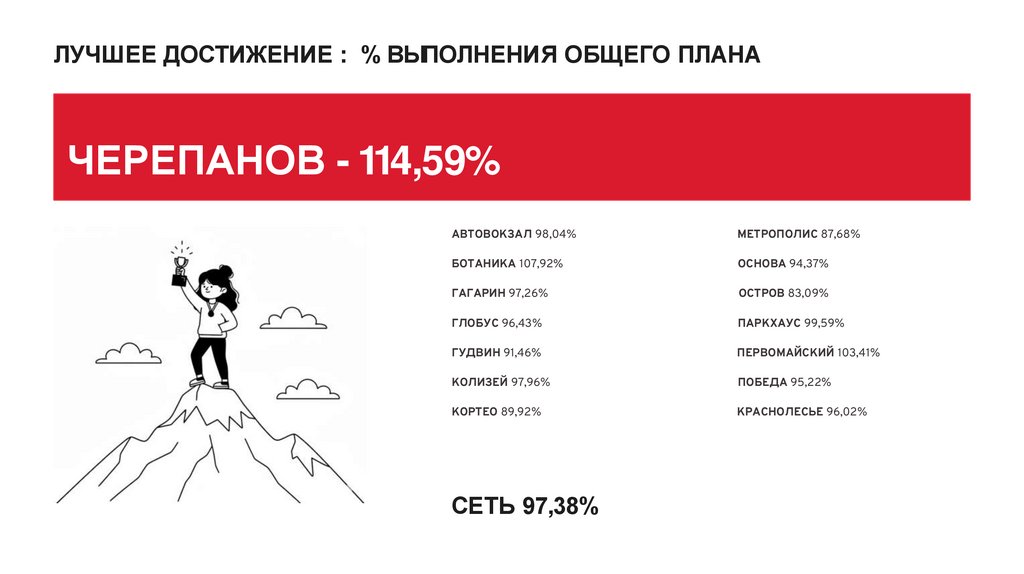 ЛУЧШЕЕ ДОСТИЖЕНИЕ : % ВЫПОЛНЕНИЯ ОБЩЕГО ПЛАНА

ЧЕРЕПАНОВ - 114,59%

АВТОВОКЗАЛ 98,04%

БОТАНИКА 107,92%

ГАГАРИН 97,26%

ГЛОБУС 96,43%

ГУДВИН 91,46%

КОЛИЗЕЙ 97,96%

КОРТЕО 89,92%

МЕТРОПОЛИС 87,68%

ОСНОВА 94,37%

ОСТРОВ 83,09%

ПАРКХАУС 99,59%

ПЕРВОМАЙСКИЙ 103,41%

ПОБЕДА 95,22%

КРАСНОЛЕСЬЕ 96,02%

СЕТЬ 97,38%